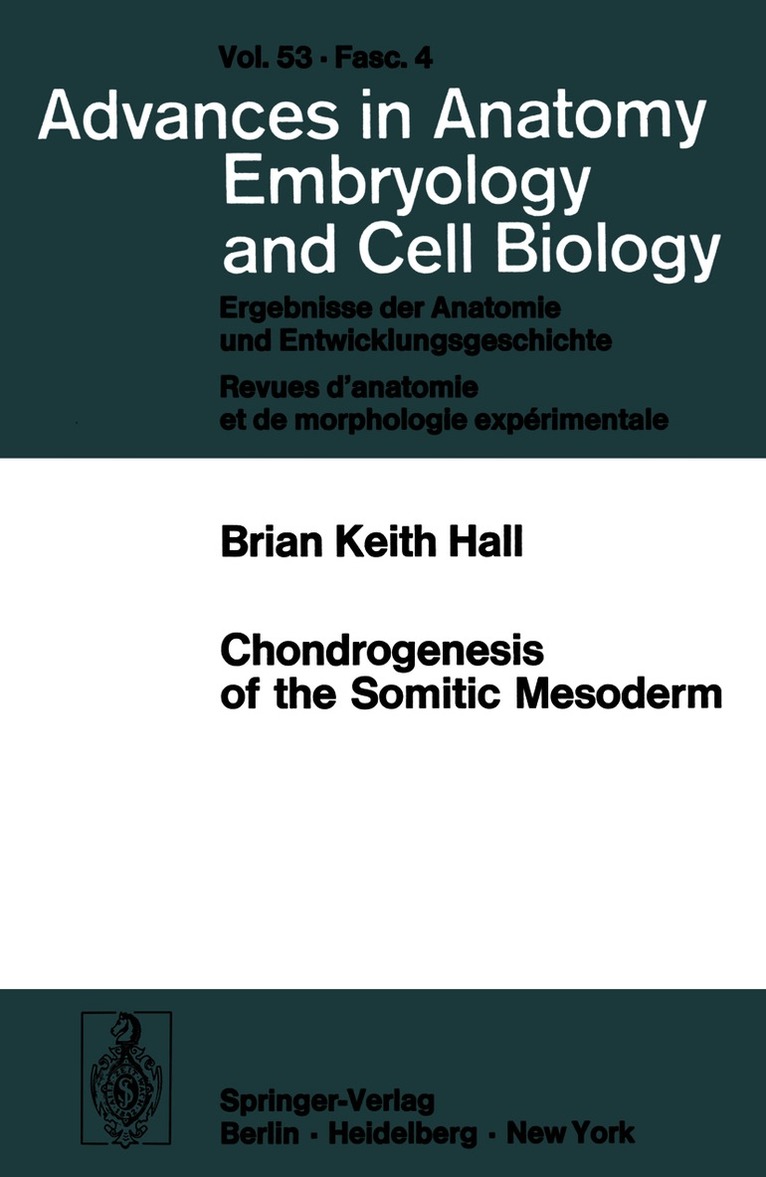 Vol. 53 · Fasc. 4

Advances in Anatomy
Embryology
and Cell Biology

Ergebnisse der Anatomie
und Entwicklungsgeschichte

Revues d'anatomie
et de morphologie expérimentale

Brian Keith Hall

Chondrogenesis
of the Somitic Mesoderm

Springer-Verlag
Berlin · Heidelberg · New York